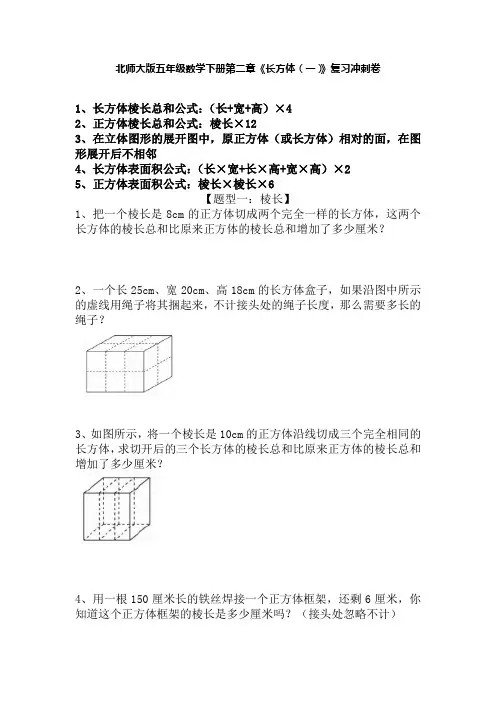 北师大版五年级数学下册第二章《长方体（一）》复习冲刺卷

1、长方体棱长总和公式：（长+宽+高）×4
2、正方体棱长总和公式：棱长×12
3、在立体图形的展开图中，原正方体（或长方体）相对的面，在图形展开后不相邻
4、长方体表面积公式：（长×宽+长×高+宽×高）×2
5、正方体表面积公式：棱长×棱长×6

【题型一：棱长】

1、把一个棱长是 8cm 的正方体切成两个完全一样的长方体，这两个长方体的棱长总和比原来正方体的棱长总和增加了多少厘米？

2、一个长 25cm、宽 20cm、高 18cm 的长方体盒子，如果沿图中所示的虚线用绳子将其捆起来，不计接头处的绳子长度，那么需要多长的绳子？

3、如图所示，将一个棱长是 10cm 的正方体沿线切成三个完全相同的长方体，求切开后的三个长方体的棱长总和比原来正方体的棱长总和增加了多少厘米？

4、用一根 150 厘米长的铁丝焊接一个正方体框架，还剩 6 厘米，你知道这个正方体框架的棱长是多少厘米吗？（接头处忽略不计）